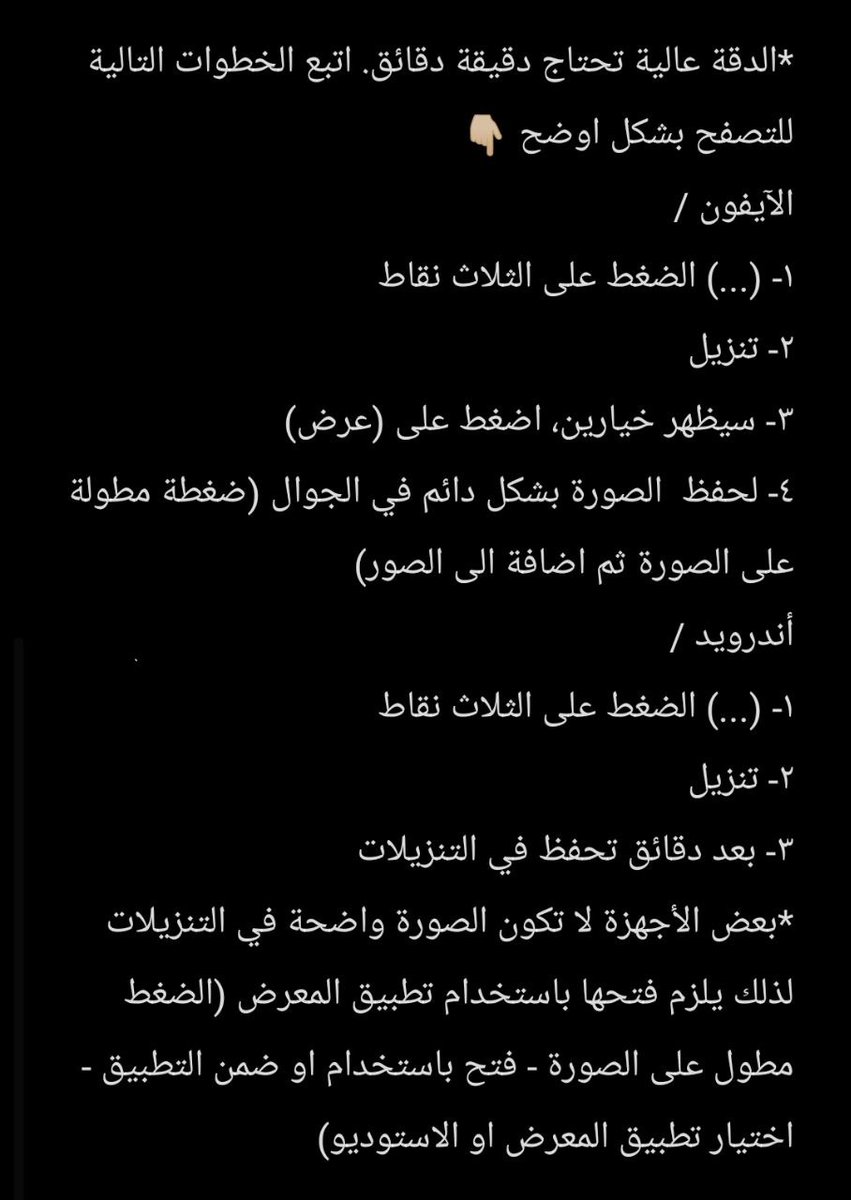 *الدقة عالية تحتاج دقيقة دقائق. اتبع الخطوات التالية للتصفح بشكل اوضح 👇🏼

الآيفون /

١- (...) الضغط على الثلاث نقاط

٢- تنزيل

٣- سيظهر خيارين، اضغط على (عرض)

٤- لحفظ الصورة بشكل دائم في الجوال (ضغطة مطولة على الصورة ثم اضافة الى الصور)

أندرويد /

١- (...) الضغط على الثلاث نقاط

٢- تنزيل

٣- بعد دقائق تحفظ في التنزيلات

*بعض الأجهزة لا تكون الصورة واضحة في التنزيلات لذلك يلزم فتحها باستخدام تطبيق المعرض (الضغط مطول على الصورة - فتح باستخدام او ضمن التطبيق - اختيار تطبيق المعرض او الاستوديو)